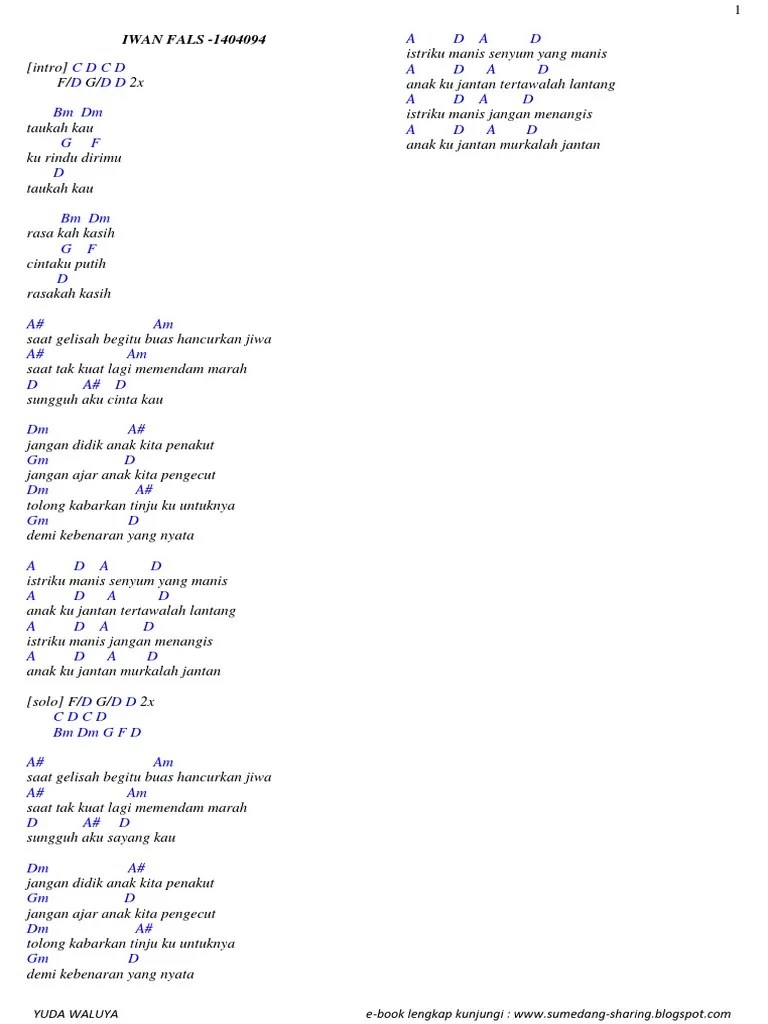 1

IWAN FALS -1404094

[intro] C D C D
F/D G/D D 2x

Bm Dm
taukah kau
G F
ku rindu dirimu
D
taukah kau

Bm Dm
rasa kah kasih
G F
cintaku putih
D
rasakah kasih

A# Am
saat gelisah begitu buas hancurkan jiwa
A# Am
saat tak kuat lagi memendam marah
D A# D
sungguh aku cinta kau

Dm A#
jangan didik anak kita penakut
Gm D
jangan ajar anak kita pengecut
Dm A#
tolong kabarkan tinju ku untuknya
Gm D
demi kebenaran yang nyata

A D A D
istriku manis senyum yang manis
A D A D
anak ku jantan tertawalah lantang
A D A D
istriku manis jangan menangis
A D A D
anak ku jantan murkalah jantan

[solo] F/D G/D D 2x
C D C D
Bm Dm G F D

A# Am
saat gelisah begitu buas hancurkan jiwa
A# Am
saat tak kuat lagi memendam marah
D A# D
sungguh aku sayang kau

Dm A#
jangan didik anak kita penakut
Gm D
jangan ajar anak kita pengecut
Dm A#
tolong kabarkan tinju ku untuknya
Gm D
demi kebenaran yang nyata

A D A D
istriku manis senyum yang manis
A D A D
anak ku jantan tertawalah lantang
A D A D
istriku manis jangan menangis
A D A D
anak ku jantan murkalah jantan

YUDA WALUYA

e-book lengkap kunjungi : www.sumedang-sharing.blogspot.com